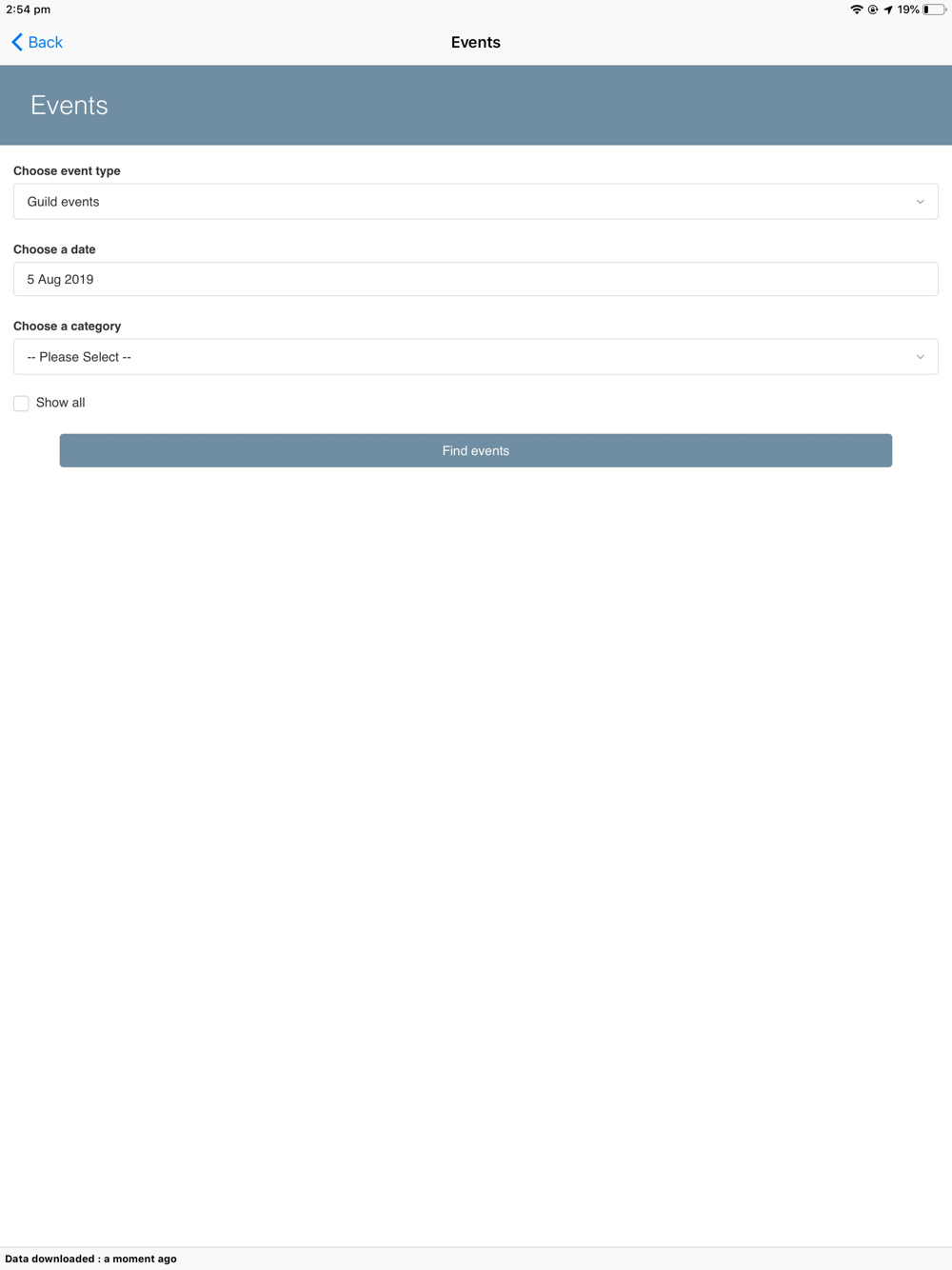 2:54 pm

19%

Back

Events

Events

Choose event type

Guild events

Choose a date

5 Aug 2019

Choose a category

-- Please Select --

Show all

Find events

Data downloaded : a moment ago